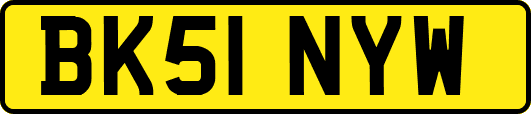 BK51 NYW